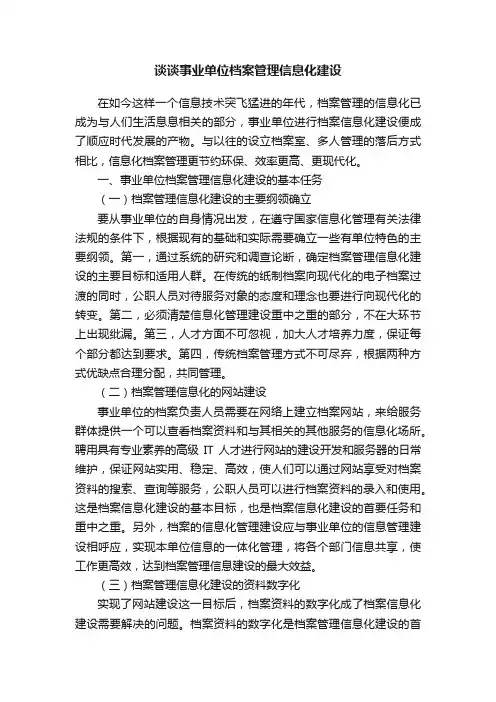 谈谈事业单位档案管理信息化建设

在如今这样一个信息技术突飞猛进的年代，档案管理的信息化已成为与人们生活息息相关的部分，事业单位进行档案信息化建设便成了顺应时代发展的产物。与以往的设立档案室、多人管理的落后方式相比，信息化档案管理更节约环保、效率更高、更现代化。

一、事业单位档案管理信息化建设的基本任务

（一）档案管理信息化建设的主要纲领确立

要从事业单位的自身情况出发，在遵守国家信息化管理有关法律法规的条件下，根据现有的基础和实际需要确立一些有单位特色的主要纲领。第一，通过系统的研究和调查论断，确定档案管理信息化建设的主要目标和适用人群。在传统的纸制档案向现代化的电子档案过渡的同时，公职人员对待服务对象的态度和理念也要进行向现代化的转变。第二，必须清楚信息化管理建设重中之重的部分，不在大环节上出现纰漏。第三，人才方面不可忽视，加大人才培养力度，保证每个部分都达到要求。第四，传统档案管理方式不可尽弃，根据两种方式优缺点合理分配，共同管理。

（二）档案管理信息化的网站建设

事业单位的档案负责人员需要在网络上建立档案网站，来给服务群体提供一个可以查看档案资料和与其相关的其他服务的信息化场所。聘用具有专业素养的高级 IT 人才进行网站的建设开发和服务器的日常维护，保证网站实用、稳定、高效，使人们可以通过网站享受对档案资料的搜索、查询等服务，公职人员可以进行档案资料的录入和使用。这是档案信息化建设的基本目标，也是档案信息化建设的首要任务和重中之重。另外，档案的信息化管理建设应与事业单位的信息管理建设相呼应，实现本单位信息的一体化管理，将各个部门信息共享，使工作更高效，达到档案管理信息建设的最大效益。

（三）档案管理信息化建设的资料数字化

实现了网站建设这一目标后，档案资料的数字化成了档案信息化建设需要解决的问题。档案资料的数字化是档案管理信息化建设的首